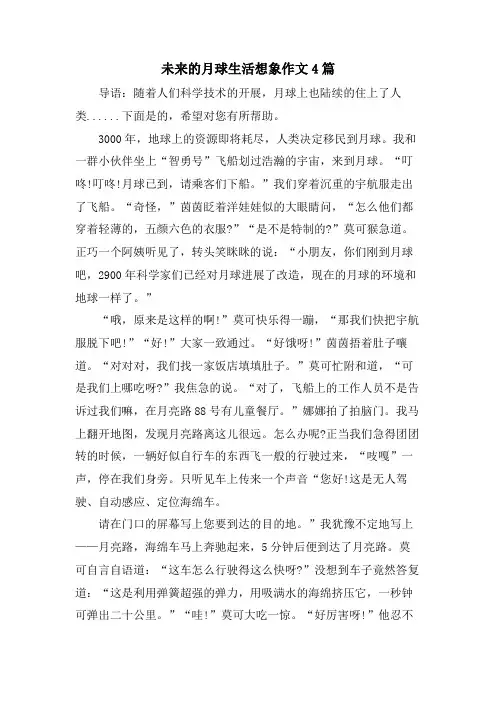 未来的月球生活想象作文4篇

导语：随着人们科学技术的开展，月球上也陆续的住上了人类......下面是的，希望对您有所帮助。

3000年，地球上的资源即将耗尽，人类决定移民到月球。我和一群小伙伴坐上“智勇号”飞船划过浩瀚的宇宙，来到月球。“叮咚!叮咚!月球已到，请乘客们下船。”我们穿着沉重的宇航服走出了飞船。“奇怪，”茵茵眨着洋娃娃似的大眼睛问，“怎么他们都穿着轻薄的，五颜六色的衣服?”“是不是特制的?”莫可猴急道。正巧一个阿姨听见了，转头笑眯眯的说：“小朋友，你们刚到月球吧，2900年科学家们已经对月球进展了改造，现在的月球的环境和地球一样了。”

“哦，原来是这样的啊!”莫可快乐得一蹦，“那我们快把宇航服脱下吧!”“好!”大家一致通过。“好饿呀!”茵茵捂着肚子嚷道。“对对对，我们找一家饭店填填肚子。”莫可忙附和道，“可是我们上哪吃呀?”我焦急的说。“对了，飞船上的工作人员不是告诉过我们嘛，在月亮路88号有儿童餐厅。”娜娜拍了拍脑门。我马上翻开地图，发现月亮路离这儿很远。怎么办呢?正当我们急得团团转的时候，一辆好似自行车的东西飞一般的行驶过来，“吱嘎”一声，停在我们身旁。只听见车上传来一个声音“您好!这是无人驾驶、自动感应、定位海绵车。

请在门口的屏幕写上您要到达的目的地。”我犹豫不定地写上——月亮路，海绵车马上奔驰起来，5分钟后便到达了月亮路。莫可自言自语道：“这车怎么行驶得这么快呀?”没想到车子竟然答复道：“这是利用弹簧超强的弹力，用吸满水的海绵挤压它，一秒钟可弹出二十公里。”“哇!”莫可大吃一惊。“好厉害呀!”他忍不